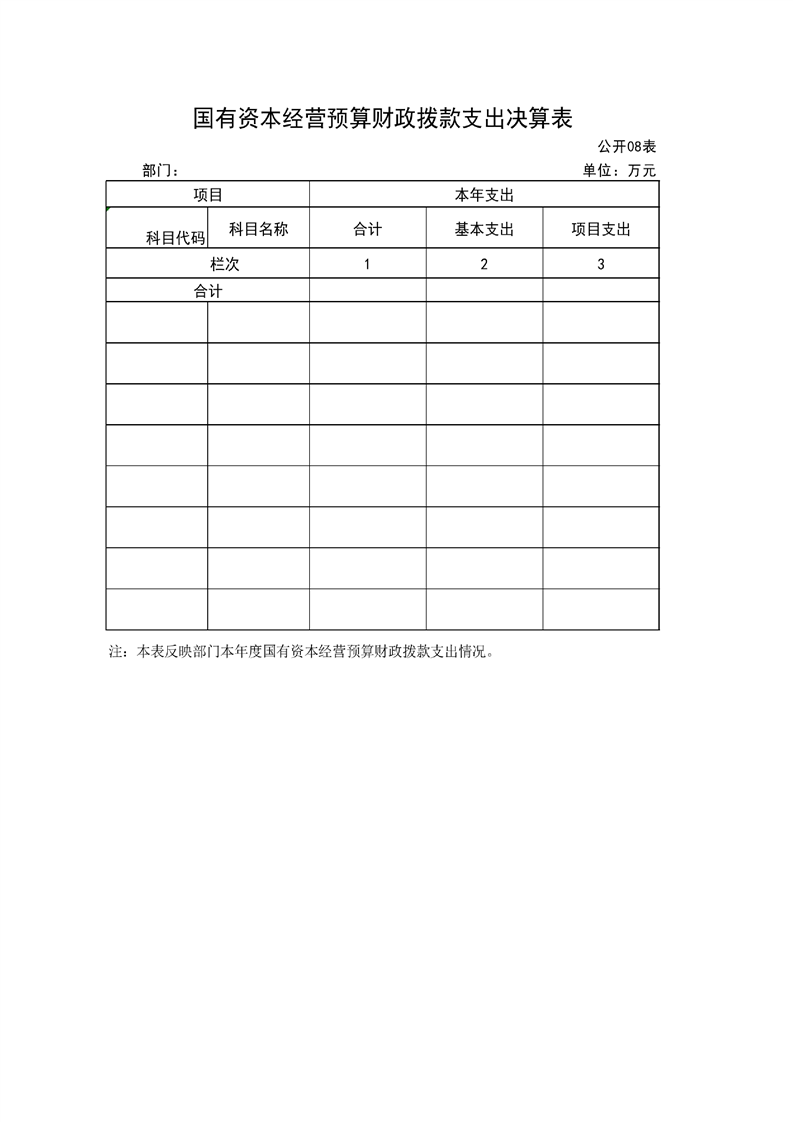 国有资本经营预算财政拨款支出决算表

公开08表

部门：

单位：万元

| 项目 | | 本年支出 | | |
|---|---|---|---|---|
| 科目代码 | 科目名称 | 合计 | 基本支出 | 项目支出 |
| 栏次 | | 1 | 2 | 3 |
| 合计 | | | | |
| | | | | |
| | | | | |
| | | | | |
| | | | | |
| | | | | |
| | | | | |
| | | | | |
| | | | | |

注：本表反映部门本年度国有资本经营预算财政拨款支出情况。